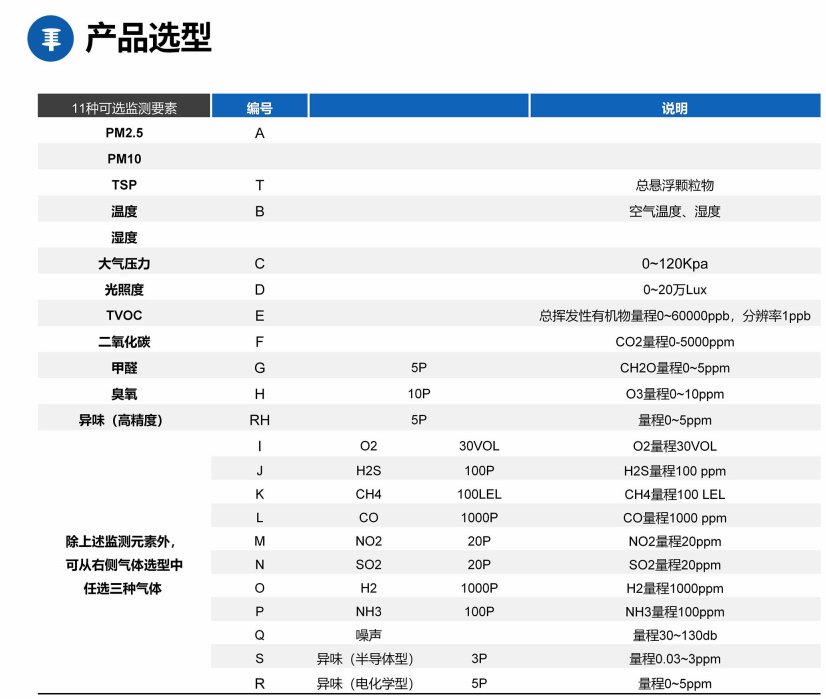 产品选型

| 11种可选监测要素 | 编号 | | | 说明 |
|---|---|---|---|---|
| PM2.5 | A | | | |
| PM10 | | | | |
| TSP | T | | | 总悬浮颗粒物 |
| 温度 | B | | | 空气温度、湿度 |
| 湿度 | | | | |
| 大气压力 | C | | | 0~120Kpa |
| 光照度 | D | | | 0~20万Lux |
| TVOC | E | | | 总挥发性有机物量程0~60000ppb，分辨率1ppb |
| 二氧化碳 | F | | | CO2量程0-5000ppm |
| 甲醛 | G | 5P | | CH2O量程0~5ppm |
| 臭氧 | H | 10P | | O3量程0~10ppm |
| 异味（高精度） | RH | 5P | | 量程0~5ppm |
| 除上述监测元素外，可从右侧气体选型中任选三种气体 | I | O2 | 30VOL | O2量程30VOL |
| | J | H2S | 100P | H2S量程100 ppm |
| | K | CH4 | 100LEL | CH4量程100 LEL |
| | L | CO | 1000P | CO量程1000 ppm |
| | M | NO2 | 20P | NO2量程20ppm |
| | N | SO2 | 20P | SO2量程20ppm |
| | O | H2 | 1000P | H2量程1000ppm |
| | P | NH3 | 100P | NH3量程100ppm |
| | Q | 噪声 | | 量程30~130db |
| | S | 异味（半导体型） | 3P | 量程0.03~3ppm |
| | R | 异味（电化学型） | 5P | 量程0~5ppm |